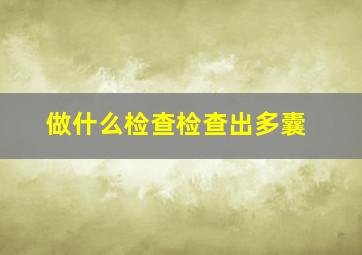 做什么检查检查出多囊